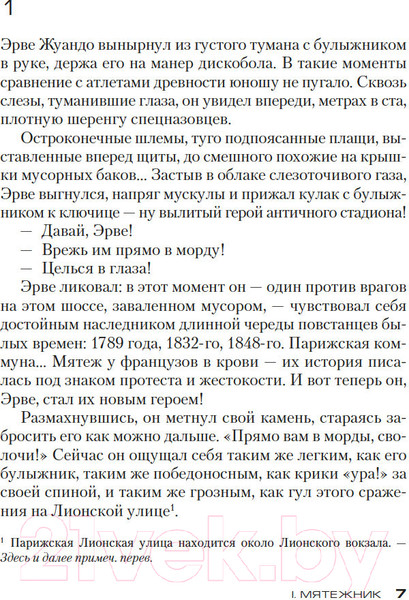 1

Эрве Жуандо вынырнул из густого тумана с булыжником в руке, держа его на манер дискобола. В такие моменты сравнение с атлетами древности юношу не пугало. Сквозь слезы, туманившие глаза, он увидел впереди, метрах в ста, плотную шеренгу спецназовцев.

Остроконечные шлемы, туго подпоясанные плащи, выставленные вперед щиты, до смешного похожие на крышки мусорных баков... Застыв в облаке слезоточивого газа, Эрве выгнулся, напряг мускулы и прижал кулак с булыжником к ключице — ну вылитый герой античного стадиона!

— Давай, Эрве!

— Врежь им прямо в морду!

— Целься в глаза!

Эрве ликовал: в этот момент он — один против врагов на этом шоссе, заваленном мусором, — чувствовал себя достойным наследником длинной череды повстанцев былых времен: 1789 года, 1832-го, 1848-го. Парижская коммуна... Мятеж у французов в крови — их история писалась под знаком протеста и жестокости. И вот теперь он, Эрве, стал их новым героем!

Размахнувшись, он метнул свой камень, стараясь забросить его как можно дальше. «Прямо вам в морды, сволочи!» Сейчас он ощущал себя таким же легким, как его булыжник, таким же победоносным, как крики «ура!» за своей спиной, и таким же грозным, как гул этого сражения на Лионской улице$^1$.

$^1$ Парижская Лионская улица находится около Лионского вокзала. — Здесь и далее примеч. перев.

21vek.by

I. МЯТЕЖНИК 7